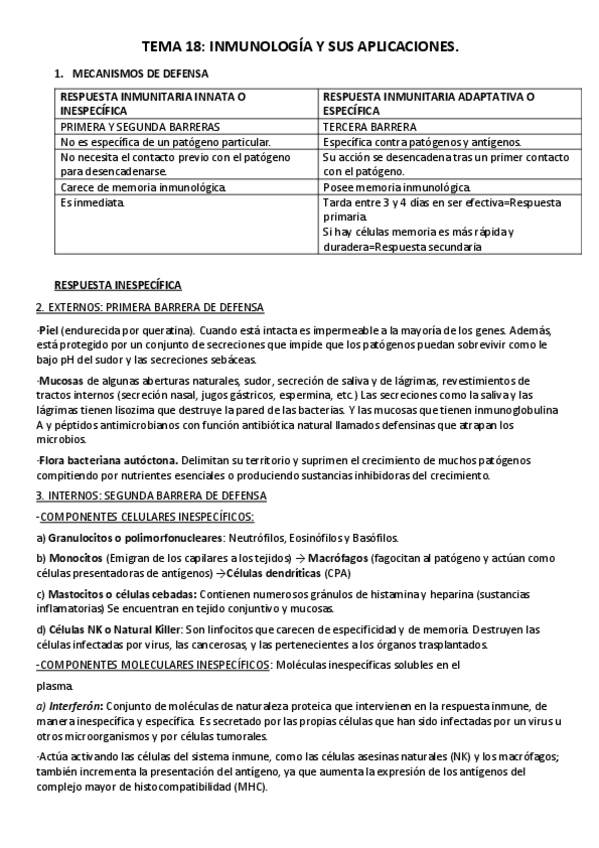 TEMA 18: INMUNOLOGÍA Y SUS APLICACIONES.

1. MECANISMOS DE DEFENSA

| RESPUESTA INMUNITARIA INNATA O INESPECÍFICA | RESPUESTA INMUNITARIA ADAPTATIVA O ESPECÍFICA |
|---|---|
| PRIMERA Y SEGUNDA BARRERAS | TERCERA BARRERA |
| No es específica de un patógeno particular. | Específica contra patógenos y antígenos. |
| No necesita el contacto previo con el patógeno para desencadenarse. | Su acción se desencadena tras un primer contacto con el patógeno. |
| Carece de memoria inmunológica. | Posee memoria inmunológica. |
| Es inmediata. | Tarda entre 3 y 4 días en ser efectiva=Respuesta primaria. Si hay células memoria es más rápida y duradera=Respuesta secundaria |

RESPUESTA INESPECÍFICA

2. EXTERNOS: PRIMERA BARRERA DE DEFENSA

-Piel (endurecida por queratina). Cuando está intacta es impermeable a la mayoría de los genes. Además, está protegido por un conjunto de secreciones que impide que los patógenos puedan sobrevivir como le bajo pH del sudor y las secreciones sebáceas.

-Mucosas de algunas aberturas naturales, sudor, secreción de saliva y de lágrimas, revestimientos de tractos internos (secreción nasal, jugos gástricos, espermina, etc.) Las secreciones como la saliva y las lágrimas tienen lisozima que destruye la pared de las bacterias. Y las mucosas que tienen inmunoglobulina A y péptidos antimicrobianos con función antibiótica natural llamados defensinas que atrapan los microbios.

-Flora bacteriana autóctona. Delimitan su territorio y suprimen el crecimiento de muchos patógenos compitiendo por nutrientes esenciales o produciendo sustancias inhibidoras del crecimiento.

3. INTERNOS: SEGUNDA BARRERA DE DEFENSA

-COMPONENTES CELULARES INESPECÍFICOS:

a) Granulocitos o polimorfonucleares: Neutrófilos, Eosinófilos y Basófilos.

b) Monocitos (Emigran de los capilares a los tejidos) → Macrófagos (fagocitan al patógeno y actúan como células presentadoras de antígenos) →Células dendríticas (CPA)

c) Mastocitos o células cebadas: Contienen numerosos gránulos de histamina y heparina (sustancias inflamatorias) Se encuentran en tejido conjuntivo y mucosas.

d) Células NK o Natural Killer: Son linfocitos que carecen de especificidad y de memoria. Destruyen las células infectadas por virus, las cancerosas, y las pertenecientes a los órganos trasplantados.

-COMPONENTES MOLECULARES INESPECÍFICOS: Moléculas inespecíficas solubles en el plasma.

a) Interferón: Conjunto de moléculas de naturaleza proteica que intervienen en la respuesta inmune, de manera inespecífica y específica. Es secretado por las propias células que han sido infectadas por un virus u otros microorganismos y por células tumorales.

-Actúa activando las células del sistema inmune, como las células asesinas naturales (NK) y los macrófagos; también incrementa la presentación del antígeno, ya que aumenta la expresión de los antígenos del complejo mayor de histocompatibilidad (MHC).